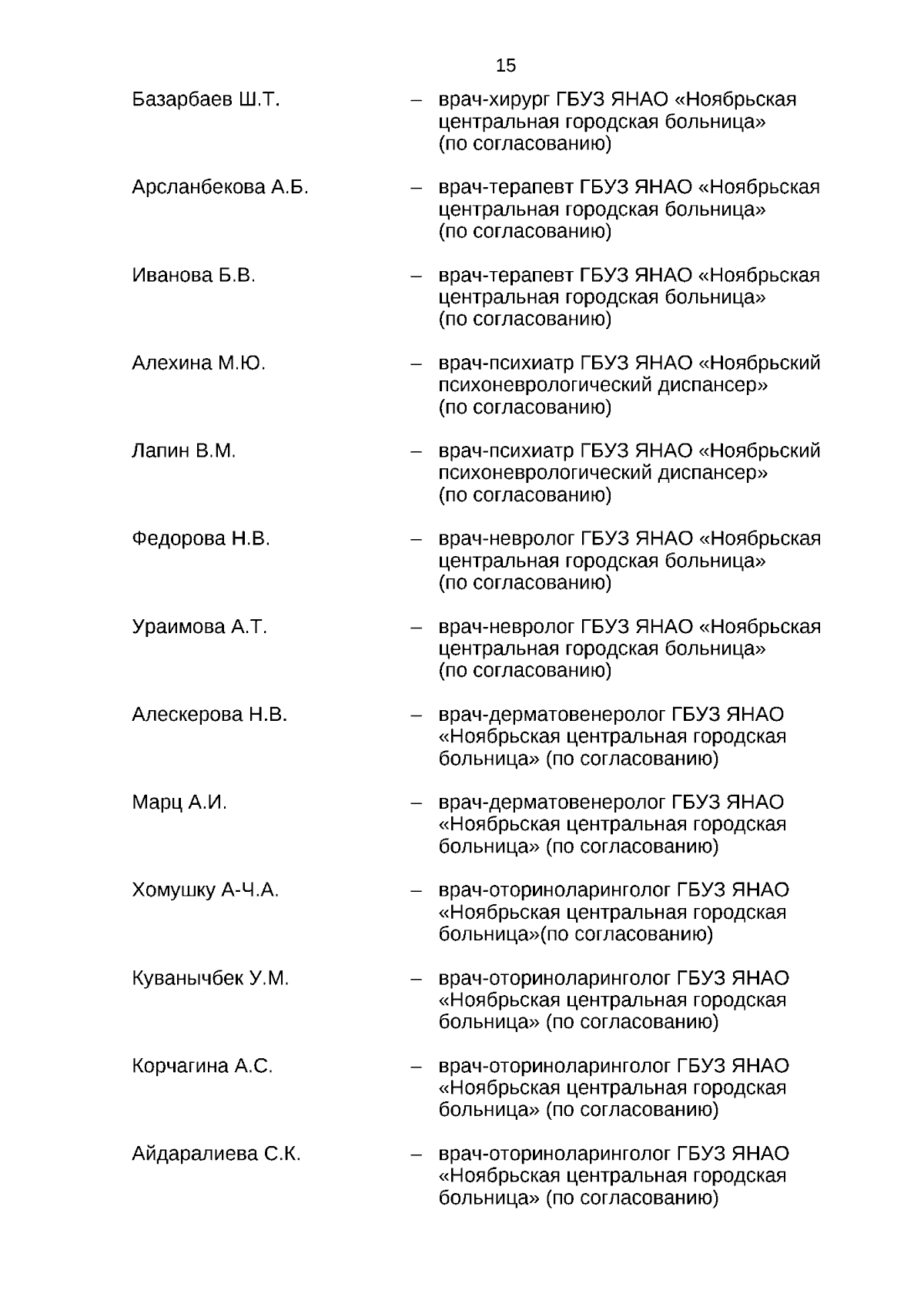 15

Базарбаев Ш.Т. – врач-хирург ГБУЗ ЯНАО «Ноябрьская центральная городская больница» (по согласованию)

Арсланбекова А.Б. – врач-терапевт ГБУЗ ЯНАО «Ноябрьская центральная городская больница» (по согласованию)

Иванова Б.В. – врач-терапевт ГБУЗ ЯНАО «Ноябрьская центральная городская больница» (по согласованию)

Алехина М.Ю. – врач-психиатр ГБУЗ ЯНАО «Ноябрьский психоневрологический диспансер» (по согласованию)

Лапин В.М. – врач-психиатр ГБУЗ ЯНАО «Ноябрьский психоневрологический диспансер» (по согласованию)

Федорова Н.В. – врач-невролог ГБУЗ ЯНАО «Ноябрьская центральная городская больница» (по согласованию)

Ураимова А.Т. – врач-невролог ГБУЗ ЯНАО «Ноябрьская центральная городская больница» (по согласованию)

Алескерова Н.В. – врач-дерматовенеролог ГБУЗ ЯНАО «Ноябрьская центральная городская больница» (по согласованию)

Марц А.И. – врач-дерматовенеролог ГБУЗ ЯНАО «Ноябрьская центральная городская больница» (по согласованию)

Хомушку А-Ч.А. – врач-оториноларинголог ГБУЗ ЯНАО «Ноябрьская центральная городская больница»(по согласованию)

Куванычбек У.М. – врач-оториноларинголог ГБУЗ ЯНАО «Ноябрьская центральная городская больница» (по согласованию)

Корчагина А.С. – врач-оториноларинголог ГБУЗ ЯНАО «Ноябрьская центральная городская больница» (по согласованию)

Айдаралиева С.К. – врач-оториноларинголог ГБУЗ ЯНАО «Ноябрьская центральная городская больница» (по согласованию)